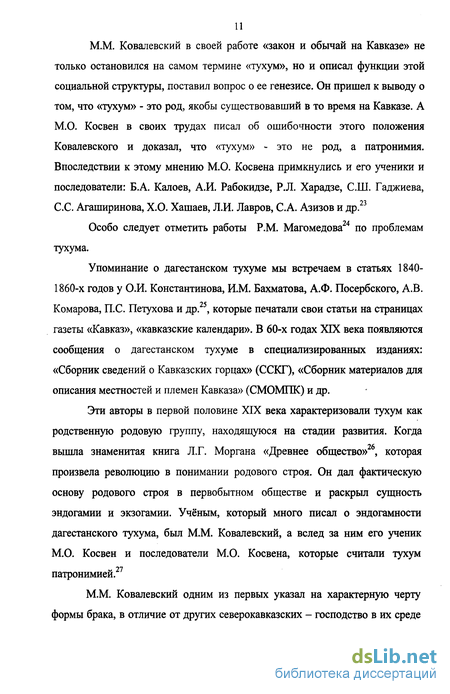 11

М.М. Ковалевский в своей работе «закон и обычай на Кавказе» не только остановился на самом термине «тухум», но и описал функции этой социальной структуры, поставил вопрос о ее генезисе. Он пришел к выводу о том, что «тухум» - это род, якобы существовавший в то время на Кавказе. А М.О. Косвен в своих трудах писал об ошибочности этого положения Ковалевского и доказал, что «тухум» - это не род, а патронимия. Впоследствии к этому мнению М.О. Косвена примкнулись и его ученики и последователи: Б.А. Калоев, А.И. Рабокидзе, Р.Л. Харадзе, С.Ш. Гаджиева, С.С. Агаширинова, Х.О. Хашаев, Л.И. Лавров, С.А. Азизов и др.$^{23}$

Особо следует отметить работы Р.М. Магомедова$^{24}$ по проблемам тухума.

Упоминание о дагестанском тухуме мы встречаем в статьях 1840-1860-х годов у О.И. Константинова, И.М. Бахматова, А.Ф. Посербского, А.В. Комарова, П.С. Петухова и др.$^{25}$, которые печатали свои статьи на страницах газеты «Кавказ», «кавказские календари». В 60-х годах XIX века появляются сообщения о дагестанском тухуме в специализированных изданиях: «Сборник сведений о Кавказских горцах» (ССКГ), «Сборник материалов для описания местностей и племен Кавказа» (СМОМПК) и др.

Эти авторы в первой половине XIX века характеризовали тухум как родственную родовую группу, находящуюся на стадии развития. Когда вышла знаменитая книга Л.Г. Моргана «Древнее общество»$^{26}$, которая произвела революцию в понимании родового строя. Он дал фактическую основу родового строя в первобытном обществе и раскрыл сущность эндогамии и экзогамии. Учёным, который много писал о эндогамности дагестанского тухума, был М.М. Ковалевский, а вслед за ним его ученик М.О. Косвен и последователи М.О. Косвена, которые считали тухум патронимией.$^{27}$

М.М. Ковалевский одним из первых указал на характерную черту формы брака, в отличие от других северокавказских – господство в их среде

dsLib.net
библиотека диссертаций